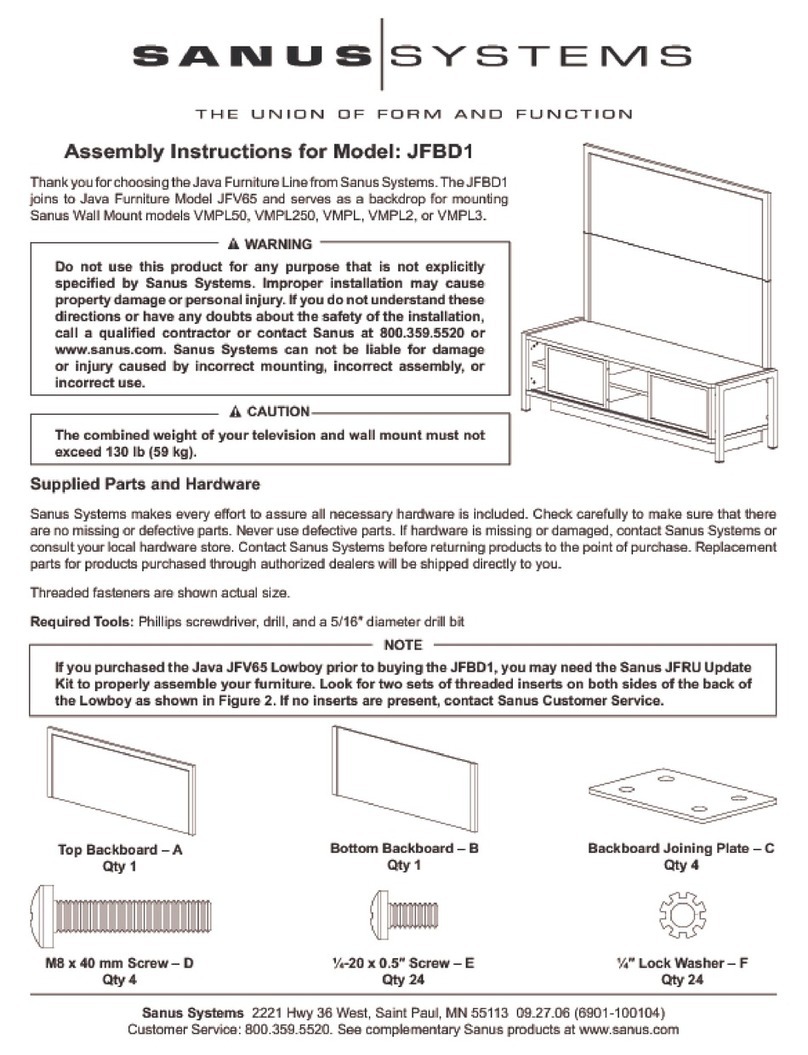 SANUS SYSTEMS

THE UNION OF FORM AND FUNCTION

Assembly Instructions for Model: JFBD1

Thank you for choosing the Java Furniture Line from Sanus Systems. The JFBD1 joins to Java Furniture Model JFV65 and serves as a backdrop for mounting Sanus Wall Mount models VMPL50, VMPL250, VMPL, VMPL2, or VMPL3.

⚠ WARNING

Do not use this product for any purpose that is not explicitly specified by Sanus Systems. Improper installation may cause property damage or personal injury. If you do not understand these directions or have any doubts about the safety of the installation, call a qualified contractor or contact Sanus at 800.359.5520 or www.sanus.com. Sanus Systems can not be liable for damage or injury caused by incorrect mounting, incorrect assembly, or incorrect use.

⚠ CAUTION

The combined weight of your television and wall mount must not exceed 130 lb (59 kg).

Supplied Parts and Hardware

Sanus Systems makes every effort to assure all necessary hardware is included. Check carefully to make sure that there are no missing or defective parts. Never use defective parts. If hardware is missing or damaged, contact Sanus Systems or consult your local hardware store. Contact Sanus Systems before returning products to the point of purchase. Replacement parts for products purchased through authorized dealers will be shipped directly to you.

Threaded fasteners are shown actual size.

Required Tools: Phillips screwdriver, drill, and a 5/16" diameter drill bit

NOTE

If you purchased the Java JFV65 Lowboy prior to buying the JFBD1, you may need the Sanus JFRU Update Kit to properly assemble your furniture. Look for two sets of threaded inserts on both sides of the back of the Lowboy as shown in Figure 2. If no inserts are present, contact Sanus Customer Service.

Top Backboard – A
Qty 1

Bottom Backboard – B
Qty 1

Backboard Joining Plate – C
Qty 4

M8 x 40 mm Screw – D
Qty 4

¼-20 x 0.5" Screw – E
Qty 24

¼" Lock Washer – F
Qty 24

Sanus Systems 2221 Hwy 36 West, Saint Paul, MN 55113 09.27.06 (6901-100104)
Customer Service: 800.359.5520. See complementary Sanus products at www.sanus.com